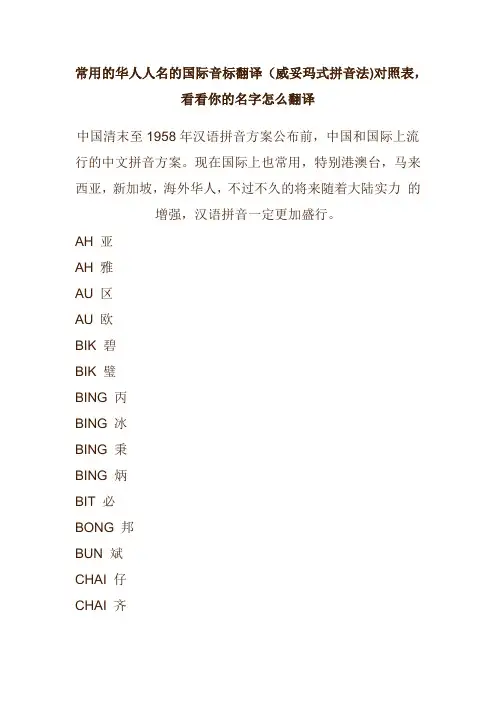 常用的华人人名的国际音标翻译（威妥玛式拼音法)对照表，看看你的名字怎么翻译

中国清末至 1958 年汉语拼音方案公布前，中国和国际上流行的中文拼音方案。现在国际上也常用，特别港澳台，马来西亚，新加坡，海外华人，不过不久的将来随着大陆实力 的增强，汉语拼音一定更加盛行。

AH 亚
AH 雅
AU 区
AU 欧
BIK 碧
BIK 璧
BING 丙
BING 冰
BING 秉
BING 炳
BIT 必
BONG 邦
BUN 斌
CHAI 仔
CHAI 齐